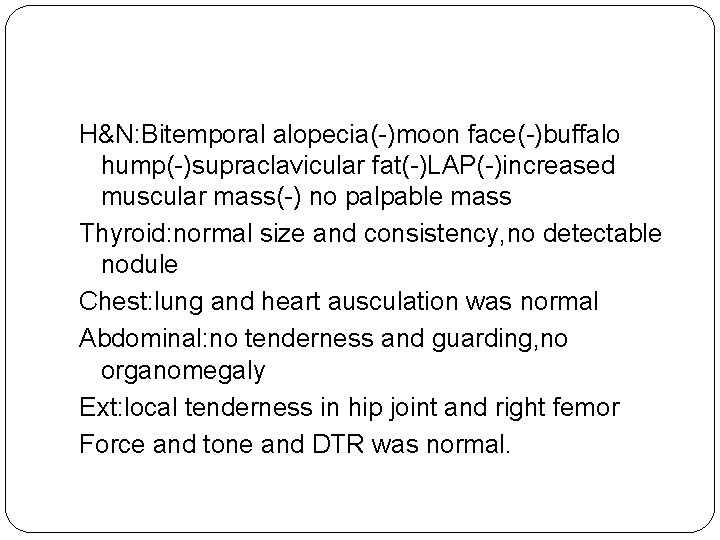 H&N:Bitemporal alopecia(-)moon face(-)buffalo hump(-)supraclavicular fat(-)LAP(-)increased muscular mass(-) no palpable mass

Thyroid:normal size and consistency,no detectable nodule

Chest:lung and heart ausculation was normal

Abdominal:no tenderness and guarding,no organomegaly

Ext:local tenderness in hip joint and right femor

Force and tone and DTR was normal.